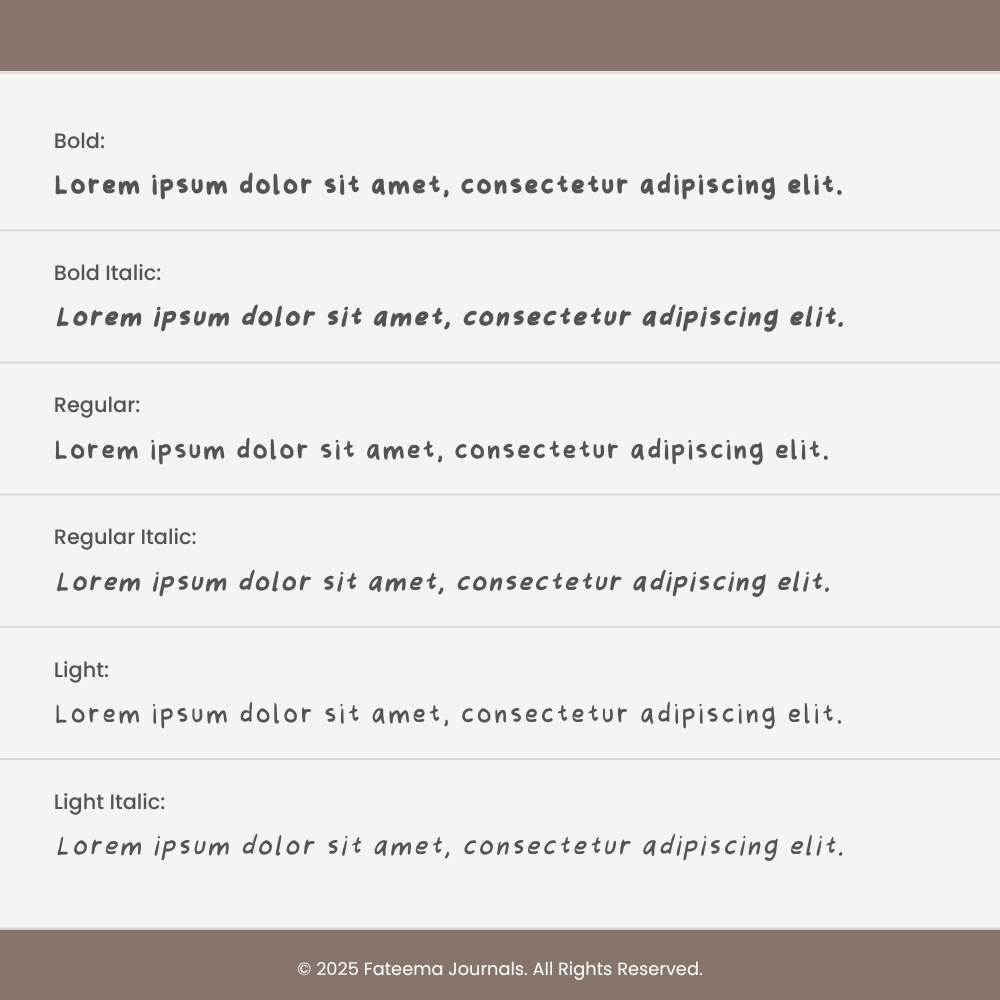 Bold:

Lorem ipsum dolor sit amet, consectetur adipiscing elit.

Bold Italic:

Lorem ipsum dolor sit amet, consectetur adipiscing elit.

Regular:

Lorem ipsum dolor sit amet, consectetur adipiscing elit.

Regular Italic:

Lorem ipsum dolor sit amet, consectetur adipiscing elit.

Light:

Lorem ipsum dolor sit amet, consectetur adipiscing elit.

Light Italic:

Lorem ipsum dolor sit amet, consectetur adipiscing elit.

© 2025 Fateema Journals. All Rights Reserved.